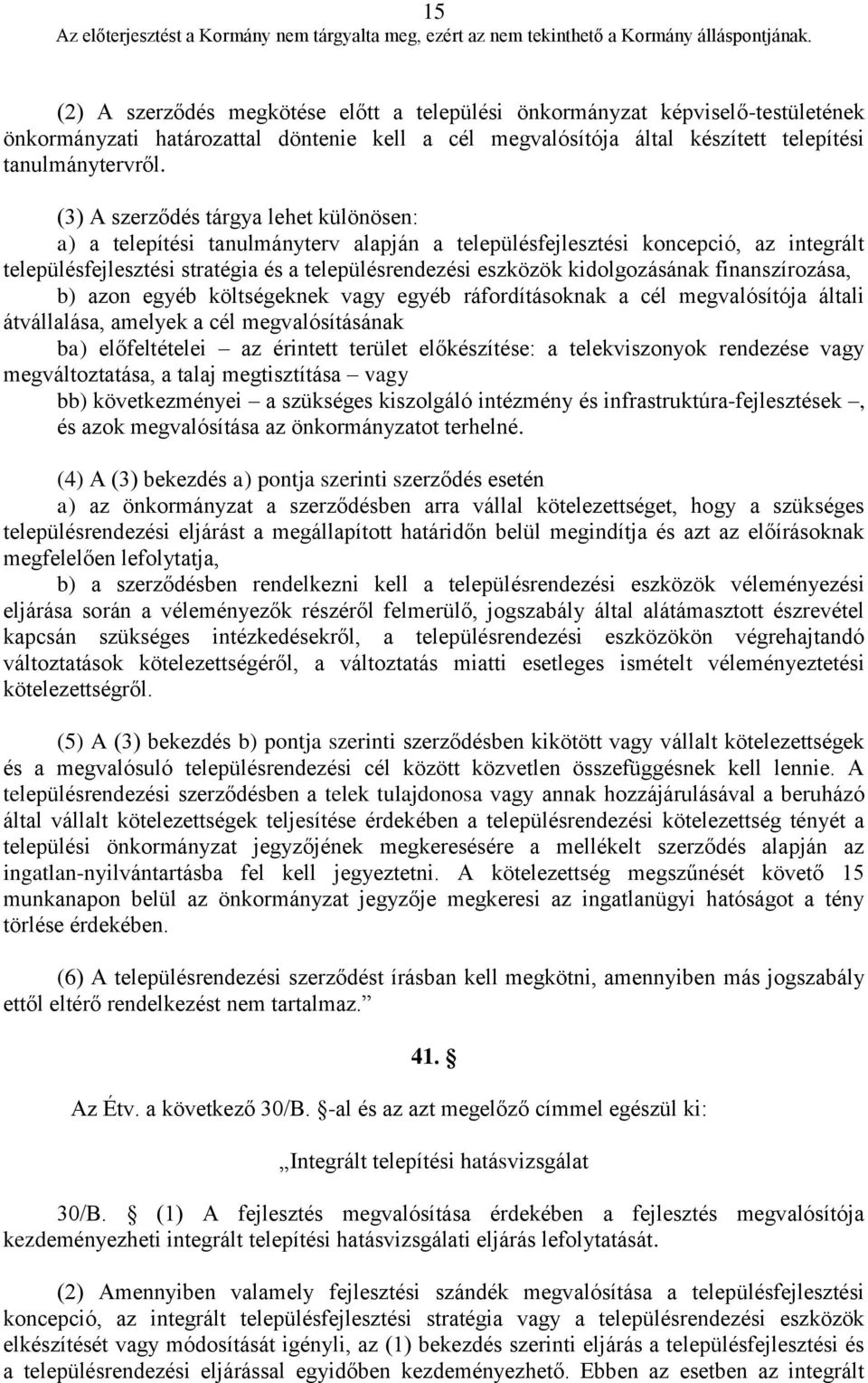 15
Az előterjesztést a Kormány nem tárgyalta meg, ezért az nem tekinthető a Kormány álláspontjának.

(2) A szerződés megkötése előtt a települési önkormányzat képviselő-testületének önkormányzati határozattal döntenie kell a cél megvalósítója által készített telepítési tanulmánytervről.

(3) A szerződés tárgya lehet különösen:
a) a telepítési tanulmányterv alapján a településfejlesztési koncepció, az integrált településfejlesztési stratégia és a településrendezési eszközök kidolgozásának finanszírozása,
b) azon egyéb költségeknek vagy egyéb ráfordításoknak a cél megvalósítója általi átvállalása, amelyek a cél megvalósításának
ba) előfeltételei – az érintett terület előkészítése: a telekviszonyok rendezése vagy megváltoztatása, a talaj megtisztítása – vagy
bb) következményei – a szükséges kiszolgáló intézmény és infrastruktúra-fejlesztések –, és azok megvalósítása az önkormányzatot terhelné.

(4) A (3) bekezdés a) pontja szerinti szerződés esetén
a) az önkormányzat a szerződésben arra vállal kötelezettséget, hogy a szükséges településrendezési eljárást a megállapított határidőn belül megindítja és azt az előírásoknak megfelelően lefolytatja,
b) a szerződésben rendelkezni kell a településrendezési eszközök véleményezési eljárása során a véleményezők részéről felmerülő, jogszabály által alátámasztott észrevétel kapcsán szükséges intézkedésekről, a településrendezési eszközökön végrehajtandó változtatások kötelezettségéről, a változtatás miatti esetleges ismételt véleményeztetési kötelezettségről.

(5) A (3) bekezdés b) pontja szerinti szerződésben kikötött vagy vállalt kötelezettségek és a megvalósuló településrendezési cél között közvetlen összefüggésnek kell lennie. A településrendezési szerződésben a telek tulajdonosa vagy annak hozzájárulásával a beruházó által vállalt kötelezettségek teljesítése érdekében a településrendezési kötelezettség tényét a települési önkormányzat jegyzőjének megkeresésére a mellékelt szerződés alapján az ingatlan-nyilvántartásba fel kell jegyeztetni. A kötelezettség megszűnését követő 15 munkanapon belül az önkormányzat jegyzője megkeresi az ingatlanügyi hatóságot a tény törlése érdekében.

(6) A településrendezési szerződést írásban kell megkötni, amennyiben más jogszabály ettől eltérő rendelkezést nem tartalmaz.”

41. §

Az Étv. a következő 30/B. §-al és az azt megelőző címmel egészül ki:

„Integrált telepítési hatásvizsgálat

30/B. § (1) A fejlesztés megvalósítása érdekében a fejlesztés megvalósítója kezdeményezheti integrált telepítési hatásvizsgálati eljárás lefolytatását.

(2) Amennyiben valamely fejlesztési szándék megvalósítása a településfejlesztési koncepció, az integrált településfejlesztési stratégia vagy a településrendezési eszközök elkészítését vagy módosítását igényli, az (1) bekezdés szerinti eljárás a településfejlesztési és a településrendezési eljárással egyidőben kezdeményezhető. Ebben az esetben az integrált